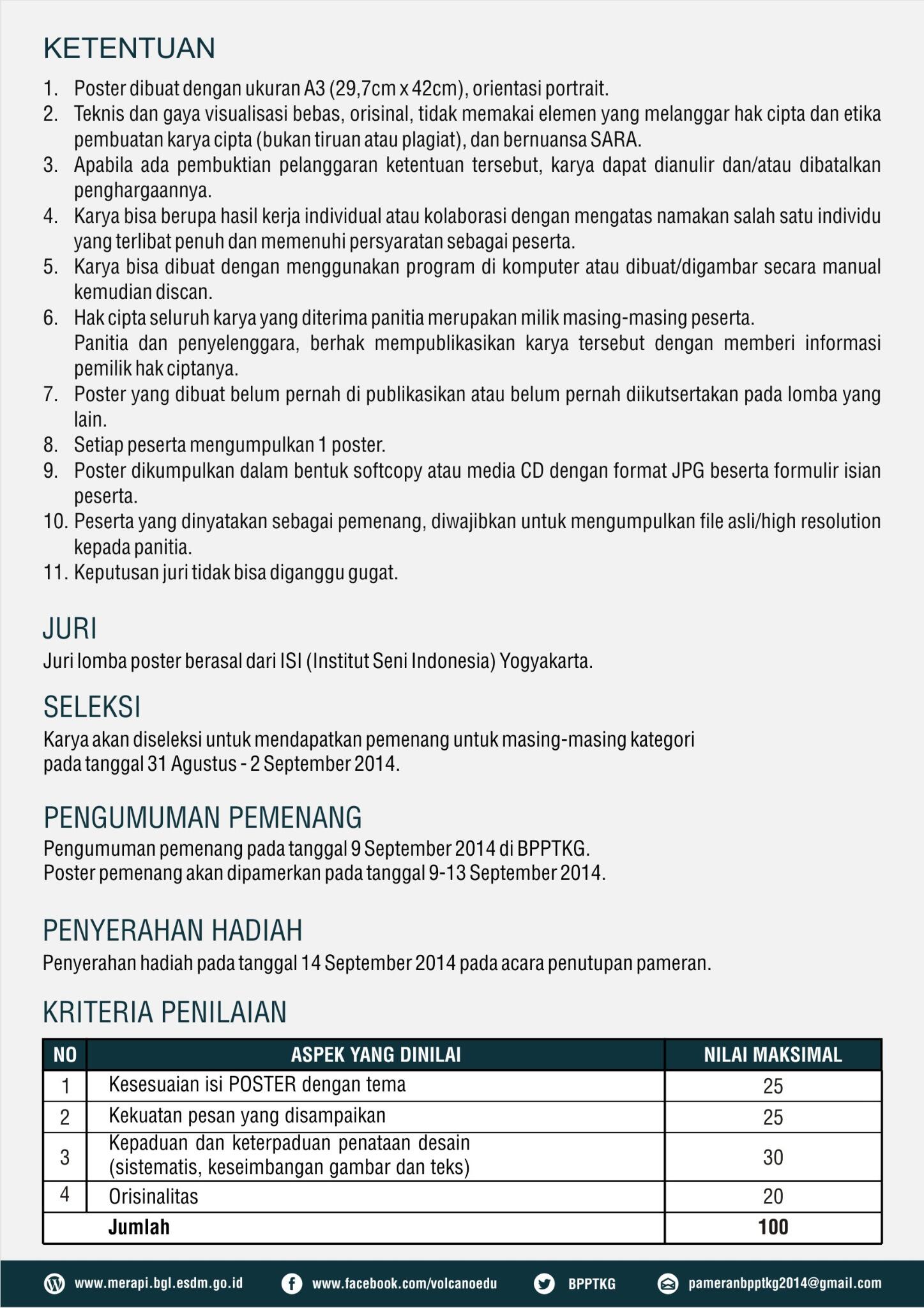 KETENTUAN

1. Poster dibuat dengan ukuran A3 (29,7cm x 42cm), orientasi portrait.
2. Teknis dan gaya visualisasi bebas, orisinal, tidak memakai elemen yang melanggar hak cipta dan etika pembuatan karya cipta (bukan tiruan atau plagiat), dan bernuansa SARA.
3. Apabila ada pembuktian pelanggaran ketentuan tersebut, karya dapat dianulir dan/atau dibatalkan penghargaannya.
4. Karya bisa berupa hasil kerja individual atau kolaborasi dengan mengatas namakan salah satu individu yang terlibat penuh dan memenuhi persyaratan sebagai peserta.
5. Karya bisa dibuat dengan menggunakan program di komputer atau dibuat/digambar secara manual kemudian discan.
6. Hak cipta seluruh karya yang diterima panitia merupakan milik masing-masing peserta. Panitia dan penyelenggara, berhak mempublikasikan karya tersebut dengan memberi informasi pemilik hak ciptanya.
7. Poster yang dibuat belum pernah di publikasikan atau belum pernah diikutsertakan pada lomba yang lain.
8. Setiap peserta mengumpulkan 1 poster.
9. Poster dikumpulkan dalam bentuk softcopy atau media CD dengan format JPG beserta formulir isian peserta.
10. Peserta yang dinyatakan sebagai pemenang, diwajibkan untuk mengumpulkan file asli/high resolution kepada panitia.
11. Keputusan juri tidak bisa diganggu gugat.

JURI
Juri lomba poster berasal dari ISI (Institut Seni Indonesia) Yogyakarta.

SELEKSI
Karya akan diseleksi untuk mendapatkan pemenang untuk masing-masing kategori pada tanggal 31 Agustus - 2 September 2014.

PENGUMUMAN PEMENANG
Pengumuman pemenang pada tanggal 9 September 2014 di BPPTKG.
Poster pemenang akan dipamerkan pada tanggal 9-13 September 2014.

PENYERAHAN HADIAH
Penyerahan hadiah pada tanggal 14 September 2014 pada acara penutupan pameran.

KRITERIA PENILAIAN

| NO | ASPEK YANG DINILAI | NILAI MAKSIMAL |
|---|---|---|
| 1 | Kesesuaian isi POSTER dengan tema | 25 |
| 2 | Kekuatan pesan yang disampaikan | 25 |
| 3 | Kepaduan dan keterpaduan penataan desain (sistematis, keseimbangan gambar dan teks) | 30 |
| 4 | Orisinalitas | 20 |
| | Jumlah | 100 |

www.merapi.bgl.esdm.go.id www.facebook.com/volcanoedu BPPTKG pameranbpptkg2014@gmail.com